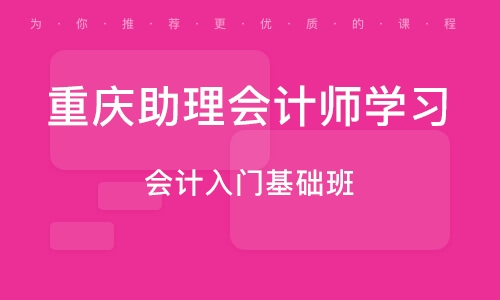 为·你·推·荐·更·优·质·的·课·程

重庆助理会计师学习

会计入门基础班